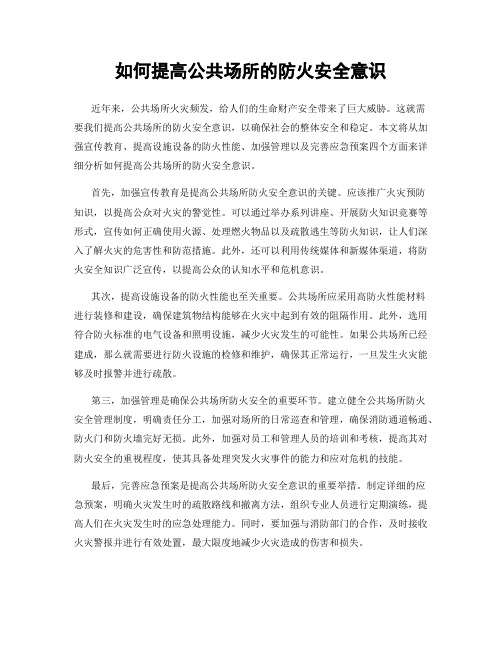 如何提高公共场所的防火安全意识

近年来，公共场所火灾频发，给人们的生命财产安全带来了巨大威胁。这就需要我们提高公共场所的防火安全意识，以确保社会的整体安全和稳定。本文将从加强宣传教育、提高设施设备的防火性能、加强管理以及完善应急预案四个方面来详细分析如何提高公共场所的防火安全意识。

首先，加强宣传教育是提高公共场所防火安全意识的关键。应该推广火灾预防知识，以提高公众对火灾的警觉性。可以通过举办系列讲座、开展防火知识竞赛等形式，宣传如何正确使用火源、处理燃火物品以及疏散逃生等防火知识，让人们深入了解火灾的危害性和防范措施。此外，还可以利用传统媒体和新媒体渠道，将防火安全知识广泛宣传，以提高公众的认知水平和危机意识。

其次，提高设施设备的防火性能也至关重要。公共场所应采用高防火性能材料进行装修和建设，确保建筑物结构能够在火灾中起到有效的阻隔作用。此外，选用符合防火标准的电气设备和照明设施，减少火灾发生的可能性。如果公共场所已经建成，那么就需要进行防火设施的检修和维护，确保其正常运行，一旦发生火灾能够及时报警并进行疏散。

第三，加强管理是确保公共场所防火安全的重要环节。建立健全公共场所防火安全管理制度，明确责任分工，加强对场所的日常巡查和管理，确保消防通道畅通、防火门和防火墙完好无损。此外，加强对员工和管理人员的培训和考核，提高其对防火安全的重视程度，使其具备处理突发火灾事件的能力和应对危机的技能。

最后，完善应急预案是提高公共场所防火安全意识的重要举措。制定详细的应急预案，明确火灾发生时的疏散路线和撤离方法，组织专业人员进行定期演练，提高人们在火灾发生时的应急处理能力。同时，要加强与消防部门的合作，及时接收火灾警报并进行有效处置，最大限度地减少火灾造成的伤害和损失。